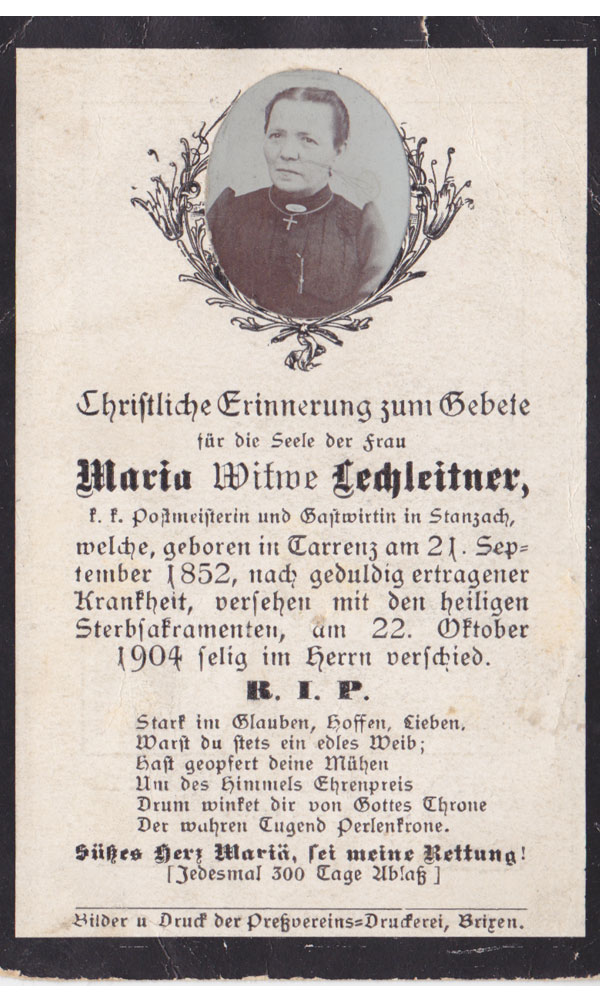 Christliche Erinnerung zum Gebete
für die Seele der Frau

Maria Witwe Lechleitner,

k. k. Postmeisterin und Gastwirtin in Stanzach, welche, geboren in Tarrenz am 21. September 1852, nach geduldig ertragener Krankheit, versehen mit den heiligen Sterbsakramenten, am 22. Oktober 1904 selig im Herrn verschied.

R. I. P.

Stark im Glauben, Hoffen, Lieben,
Warst du stets ein edles Weib;
Hast geopfert deine Mühen
Um des Himmels Ehrenpreis
Drum winket dir von Gottes Throne
Der wahren Tugend Perlenkrone.

Süßes Herz Mariä, sei meine Rettung!
[Jedesmal 300 Tage Ablaß]

Bilder u Druck der Preßvereins-Druckerei, Brixen.